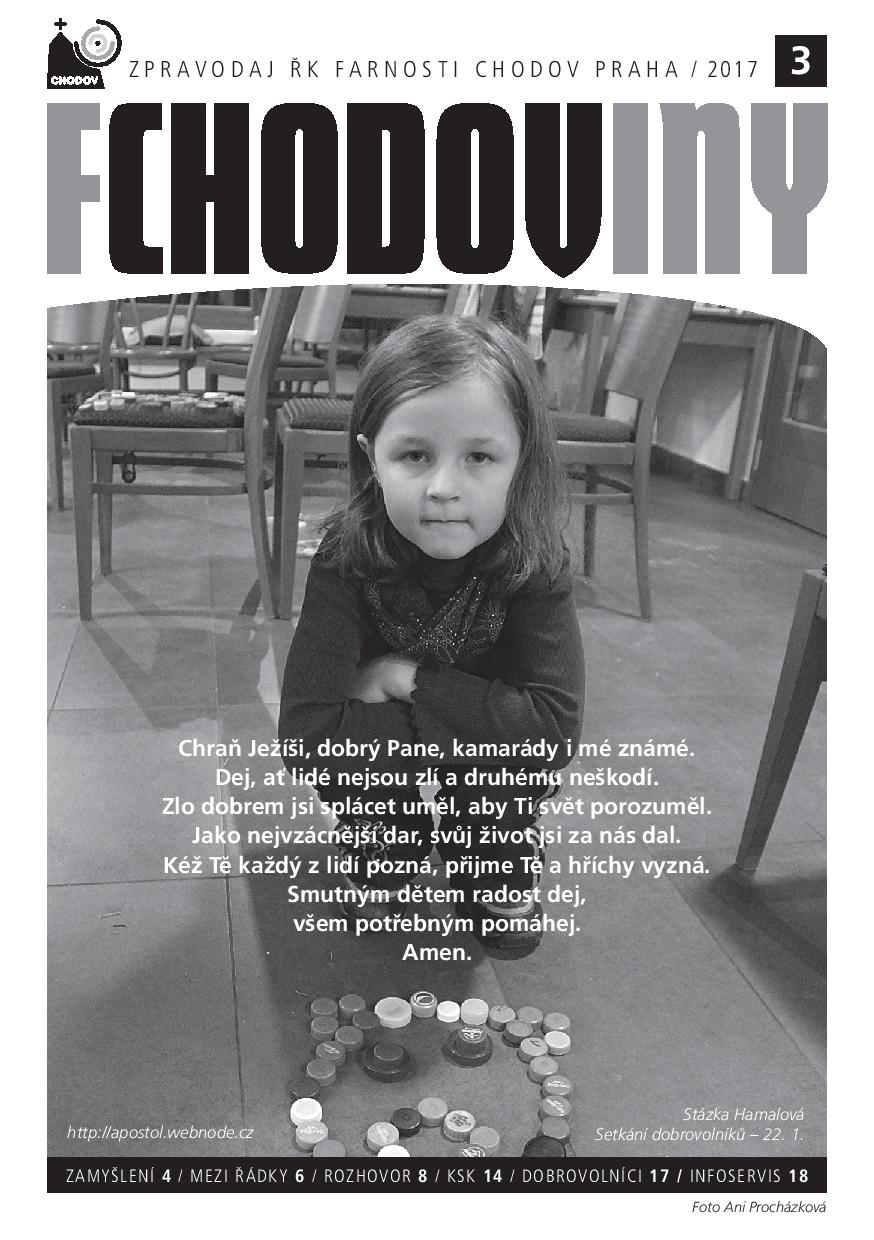 CHODOV

ZPRAVODAJ ŘK FARNOSTI CHODOV PRAHA / 2017

3

FCHODOVINY

Chraň Ježíši, dobrý Pane, kamarády i mé známé.
Dej, ať lidé nejsou zlí a druhému neškodí.
Zlo dobrem jsi splácet uměl, aby Ti svět porozuměl.
Jako nejvzácnější dar, svůj život jsi za nás dal.
Kéž Tě každý z lidí pozná, přijme Tě a hříchy vyzná.
Smutným dětem radost dej,
všem potřebným pomáhej.
Amen.

http://apostol.webnode.cz

Stázka Hamalová
Setkání dobrovolníků – 22. 1.

ZAMYŠLENÍ 4 / MEZI ŘÁDKY 6 / ROZHOVOR 8 / KSK 14 / DOBROVOLNÍCI 17 / INFOSERVIS 18

Foto Ani Procházková